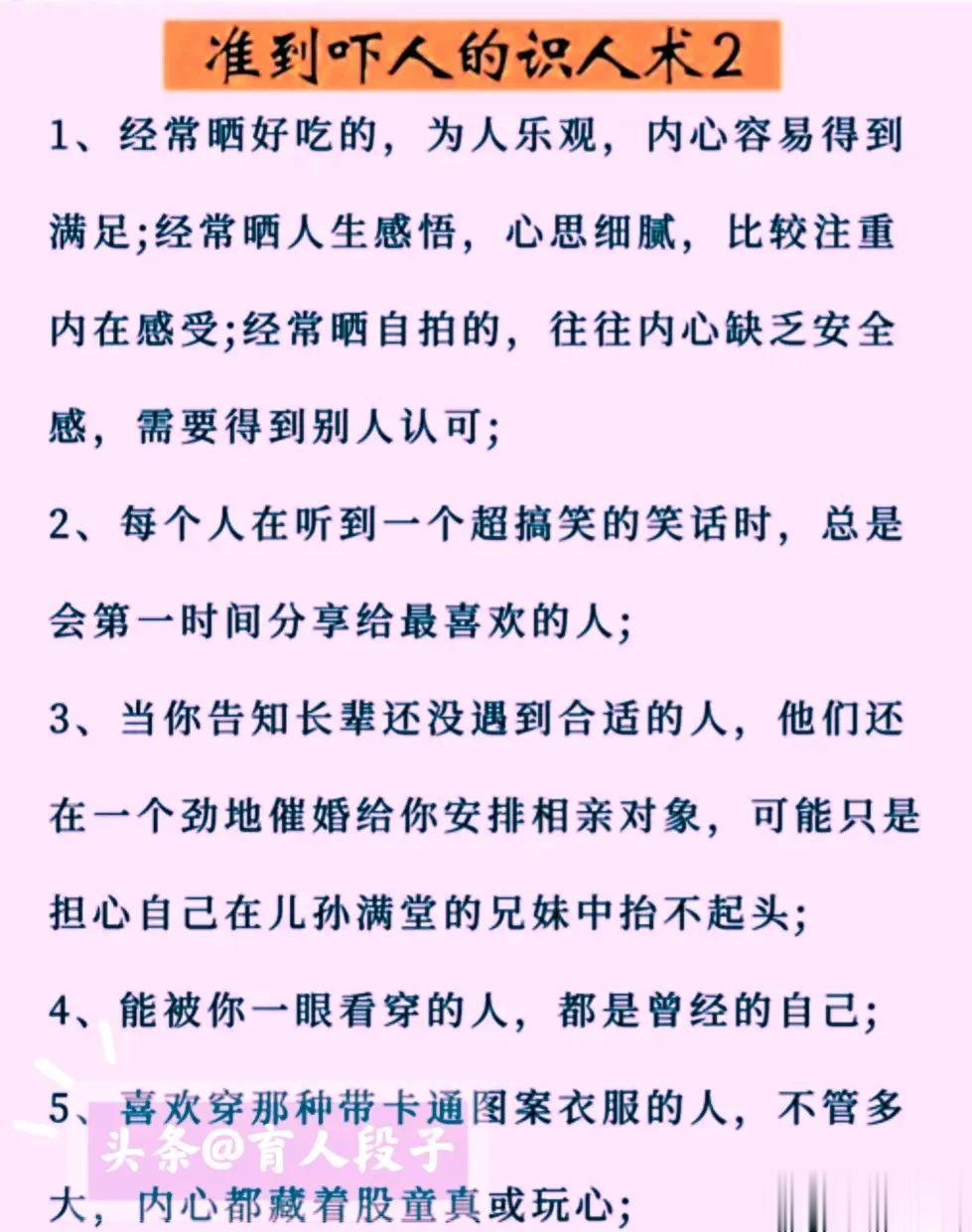 准到吓人的识人术2

1、经常晒好吃的，为人乐观，内心容易得到满足;经常晒人生感悟，心思细腻，比较注重内在感受;经常晒自拍的，往往内心缺乏安全感，需要得到别人认可;

2、每个人在听到一个超搞笑的笑话时，总是会第一时间分享给最喜欢的人;

3、当你告知长辈还没遇到合适的人，他们还在一个劲地催婚给你安排相亲对象，可能只是担心自己在儿孙满堂的兄妹中抬不起头;

4、能被你一眼看穿的人，都是曾经的自己;

5、喜欢穿那种带卡通图案衣服的人，不管多大，内心都藏着股童真或玩心;

头条@育人段子